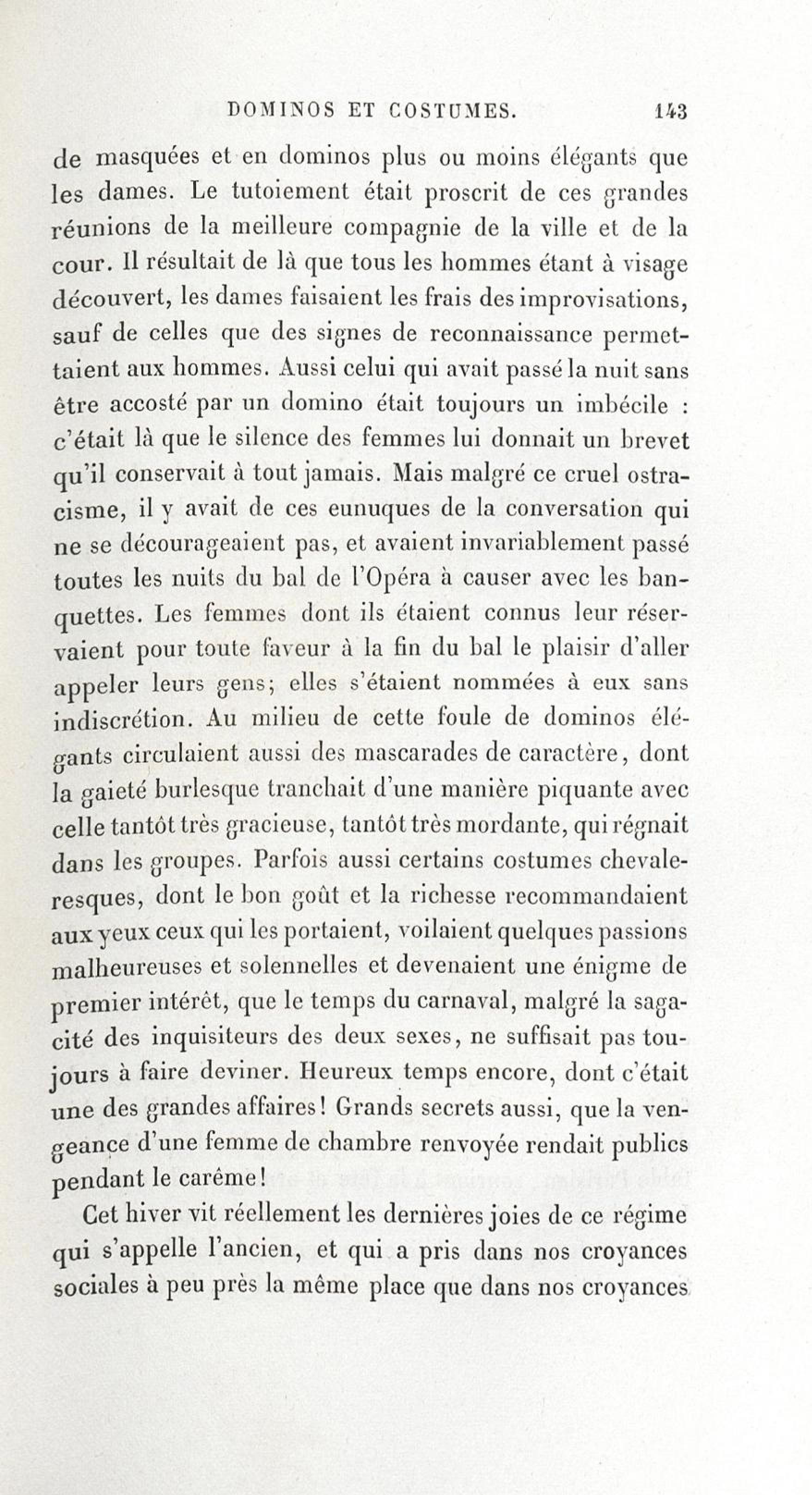 DOMINOS ET COSTUMES. 143

de masquées et en dominos plus ou moins élégants que les dames. Le tutoiement était proscrit de ces grandes réunions de la meilleure compagnie de la ville et de la cour. Il résultait de là que tous les hommes étant à visage découvert, les dames faisaient les frais des improvisations, sauf de celles que des signes de reconnaissance permettaient aux hommes. Aussi celui qui avait passé la nuit sans être accosté par un domino était toujours un imbécile : c'était là que le silence des femmes lui donnait un brevet qu'il conservait à tout jamais. Mais malgré ce cruel ostracisme, il y avait de ces eunuques de la conversation qui ne se décourageaient pas, et avaient invariablement passé toutes les nuits du bal de l'Opéra à causer avec les banquettes. Les femmes dont ils étaient connus leur réservaient pour toute faveur à la fin du bal le plaisir d'aller appeler leurs gens; elles s'étaient nommées à eux sans indiscrétion. Au milieu de cette foule de dominos élégants circulaient aussi des mascarades de caractère, dont la gaieté burlesque tranchait d'une manière piquante avec celle tantôt très gracieuse, tantôt très mordante, qui régnait dans les groupes. Parfois aussi certains costumes chevaleresques, dont le bon goût et la richesse recommandaient aux yeux ceux qui les portaient, voilaient quelques passions malheureuses et solennelles et devenaient une énigme de premier intérêt, que le temps du carnaval, malgré la sagacité des inquisiteurs des deux sexes, ne suffisait pas toujours à faire deviner. Heureux temps encore, dont c'était une des grandes affaires! Grands secrets aussi, que la vengeance d'une femme de chambre renvoyée rendait publics pendant le carême!

Cet hiver vit réellement les dernières joies de ce régime qui s'appelle l'ancien, et qui a pris dans nos croyances sociales à peu près la même place que dans nos croyances